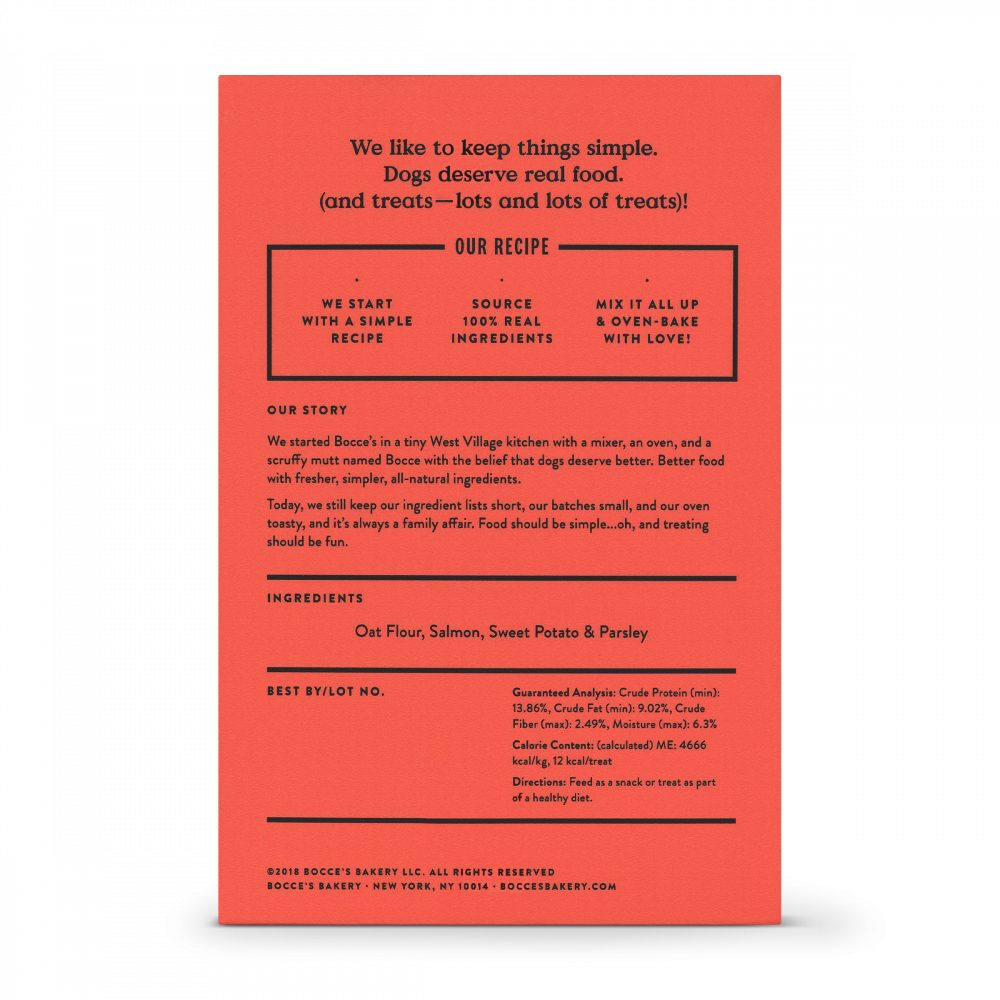 We like to keep things simple.
Dogs deserve real food.
(and treats—lots and lots of treats)!

OUR RECIPE

WE START WITH A SIMPLE RECIPE

SOURCE 100% REAL INGREDIENTS

MIX IT ALL UP & OVEN-BAKE WITH LOVE!

OUR STORY

We started Bocce's in a tiny West Village kitchen with a mixer, an oven, and a scruffy mutt named Bocce with the belief that dogs deserve better. Better food with fresher, simpler, all-natural ingredients.

Today, we still keep our ingredient lists short, our batches small, and our oven toasty, and it's always a family affair. Food should be simple...oh, and treating should be fun.

INGREDIENTS

Oat Flour, Salmon, Sweet Potato & Parsley

BEST BY/LOT NO.

Guaranteed Analysis: Crude Protein (min): 13.86%, Crude Fat (min): 9.02%, Crude Fiber (max): 2.49%, Moisture (max): 6.3%

Calorie Content: (calculated) ME: 4666 kcal/kg, 12 kcal/treat

Directions: Feed as a snack or treat as part of a healthy diet.

©2018 BOCCE'S BAKERY LLC. ALL RIGHTS RESERVED
BOCCE'S BAKERY · NEW YORK, NY 10014 · BOCCESBAKERY.COM